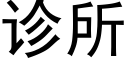 诊所